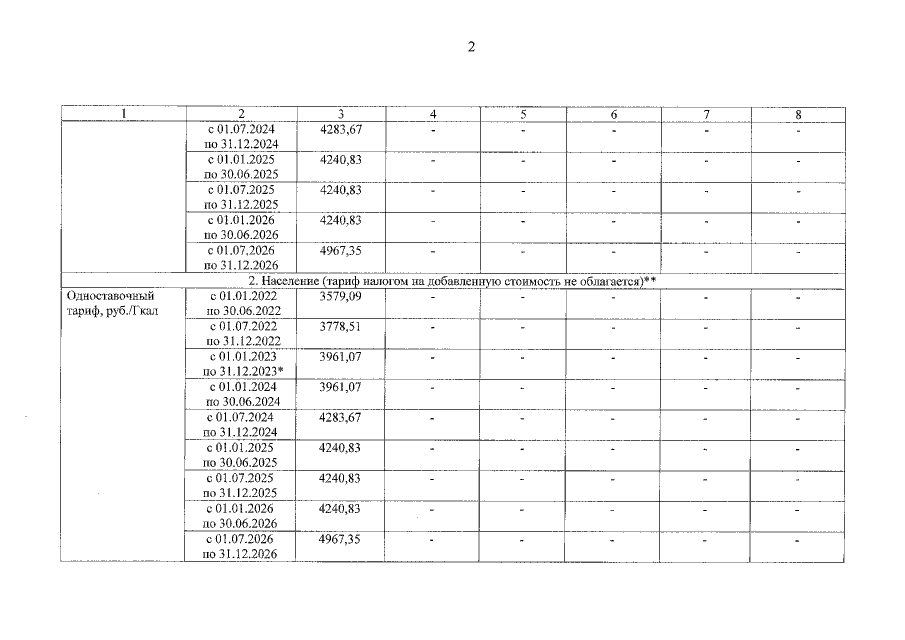 2

| 1 | 2 | 3 | 4 | 5 | 6 | 7 | 8 |
|---|---|---|---|---|---|---|---|
|  | с 01.07.2024 по 31.12.2024 | 4283,67 | - | - | - | - | - |
|  | с 01.01.2025 по 30.06.2025 | 4240,83 | - | - | - | - | - |
|  | с 01.07.2025 по 31.12.2025 | 4240,83 | - | - | - | - | - |
|  | с 01.01.2026 по 30.06.2026 | 4240,83 | - | - | - | - | - |
|  | с 01.07.2026 по 31.12.2026 | 4967,35 | - | - | - | - | - |
| 2. Население (тариф налогом на добавленную стоимость не облагается)** |  |  |  |  |  |  |  |
| Одноставочный тариф, руб./Гкал | с 01.01.2022 по 30.06.2022 | 3579,09 | - | - | - | - | - |
|  | с 01.07.2022 по 31.12.2022 | 3778,51 | - | - | - | - | - |
|  | с 01.01.2023 по 31.12.2023* | 3961,07 | - | - | - | - | - |
|  | с 01.01.2024 по 30.06.2024 | 3961,07 | - | - | - | - | - |
|  | с 01.07.2024 по 31.12.2024 | 4283,67 | - | - | - | - | - |
|  | с 01.01.2025 по 30.06.2025 | 4240,83 | - | - | - | - | - |
|  | с 01.07.2025 по 31.12.2025 | 4240,83 | - | - | - | - | - |
|  | с 01.01.2026 по 30.06.2026 | 4240,83 | - | - | - | - | - |
|  | с 01.07.2026 по 31.12.2026 | 4967,35 | - | - | - | - | - |